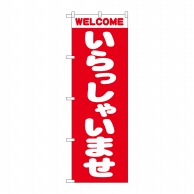 WELCOME
いらっしゃいませ